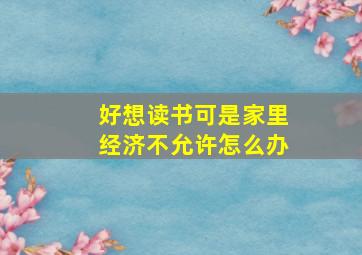 好想读书可是家里经济不允许怎么办